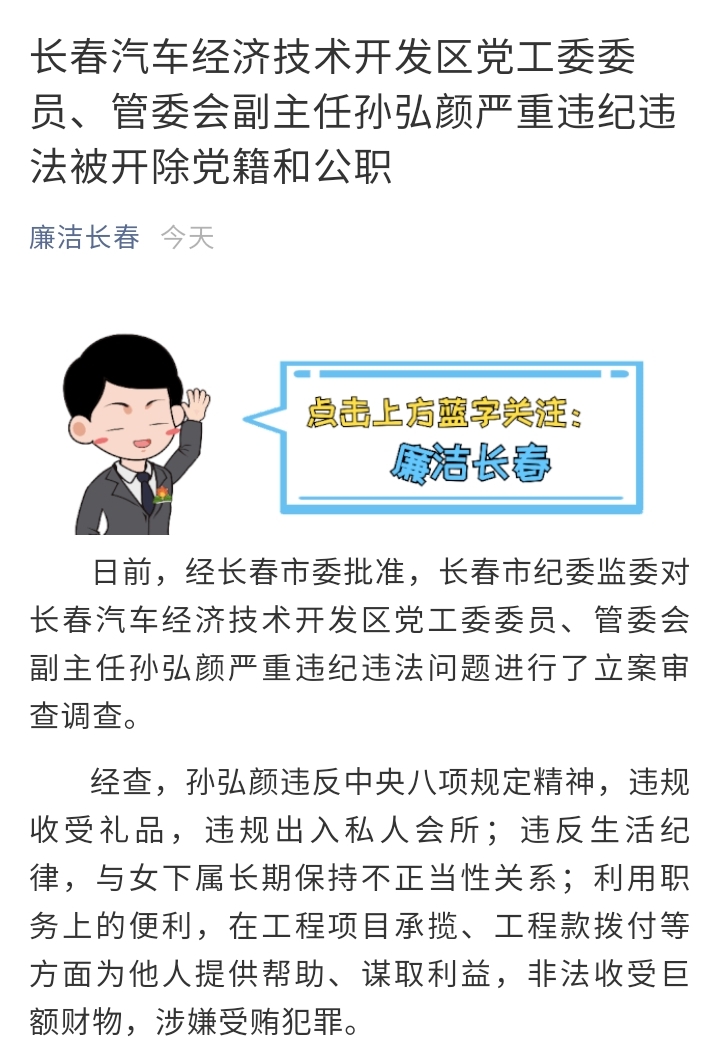 长春汽车经济技术开发区党工委委员、管委会副主任孙弘颜严重违纪违法被开除党籍和公职

廉洁长春 今天

点击上方蓝字关注：
廉洁长春

日前，经长春市委批准，长春市纪委监委对长春汽车经济技术开发区党工委委员、管委会副主任孙弘颜严重违纪违法问题进行了立案审查调查。

经查，孙弘颜违反中央八项规定精神，违规收受礼品，违规出入私人会所；违反生活纪律，与女下属长期保持不正当性关系；利用职务上的便利，在工程项目承揽、工程款拨付等方面为他人提供帮助、谋取利益，非法收受巨额财物，涉嫌受贿犯罪。